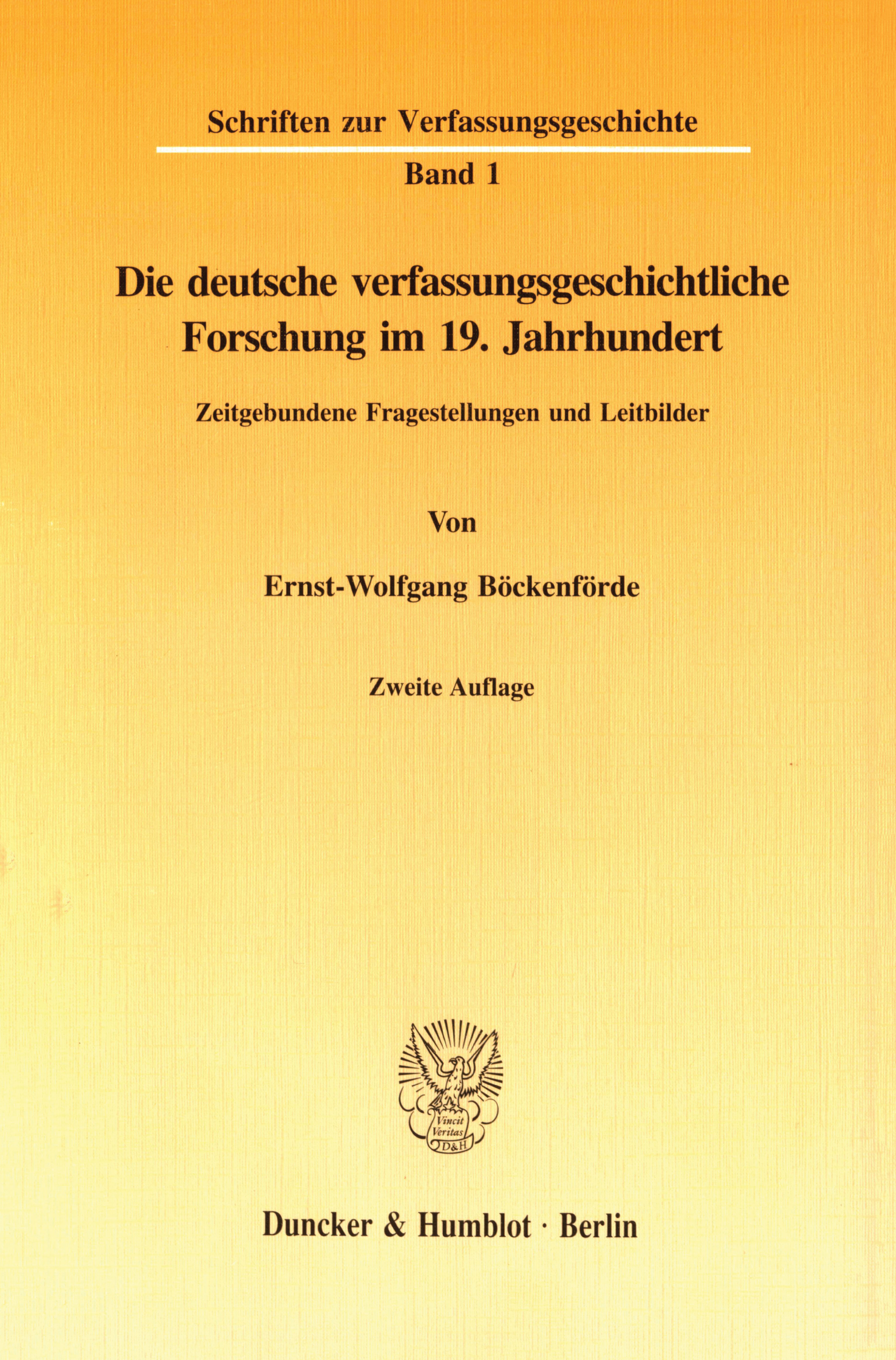 Schriften zur Verfassungsgeschichte

Band 1

Die deutsche verfassungsgeschichtliche Forschung im 19. Jahrhundert

Zeitgebundene Fragestellungen und Leitbilder

Von

Ernst-Wolfgang Böckenförde

Zweite Auflage

Vincit Veritas D&H

Duncker & Humblot · Berlin